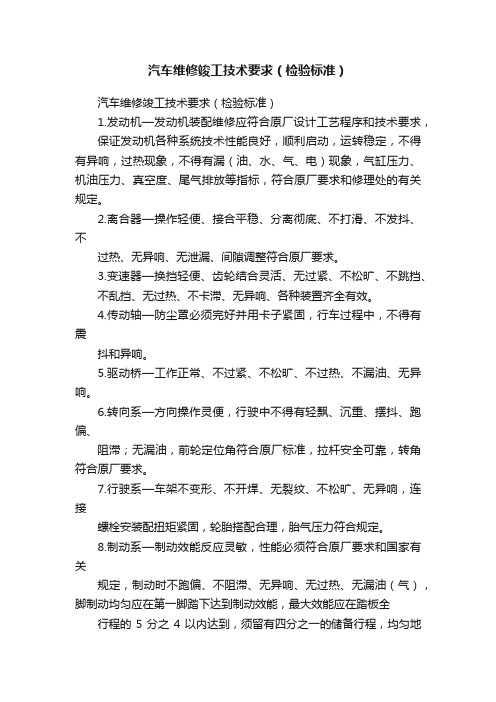 汽车维修竣工技术要求（检验标准）

汽车维修竣工技术要求（检验标准）

1.发动机—发动机装配维修应符合原厂设计工艺程序和技术要求，

保证发动机各种系统技术性能良好，顺利启动，运转稳定，不得有异响，过热现象，不得有漏（油、水、气、电）现象，气缸压力、机油压力、真空度、尾气排放等指标，符合原厂要求和修理处的有关规定。

2.离合器—操作轻便、接合平稳、分离彻底、不打滑、不发抖、不

过热、无异响、无泄漏、间隙调整符合原厂要求。

3.变速器—换挡轻便、齿轮结合灵活、无过紧、不松旷、不跳挡、

不乱挡、无过热、不卡滞、无异响、各种装置齐全有效。

4.传动轴—防尘罩必须完好并用卡子紧固，行车过程中，不得有震

抖和异响。

5.驱动桥—工作正常、不过紧、不松旷、不过热、不漏油、无异响。

6.转向系—方向操作灵便，行驶中不得有轻飘、沉重、摆抖、跑偏、

阻滞；无漏油，前轮定位角符合原厂标准，拉杆安全可靠，转角符合原厂要求。

7.行驶系—车架不变形、不开焊、无裂纹、不松旷、无异响，连接

螺栓安装配扭矩紧固，轮胎搭配合理，胎气压力符合规定。

8.制动系—制动效能反应灵敏，性能必须符合原厂要求和国家有关

规定，制动时不跑偏、不阻滞、无异响、无过热、无漏油（气），脚制动均匀应在第一脚踏下达到制动效能，最大效能应在踏板全

行程的 5 分之 4 以内达到，须留有四分之一的储备行程，均匀地